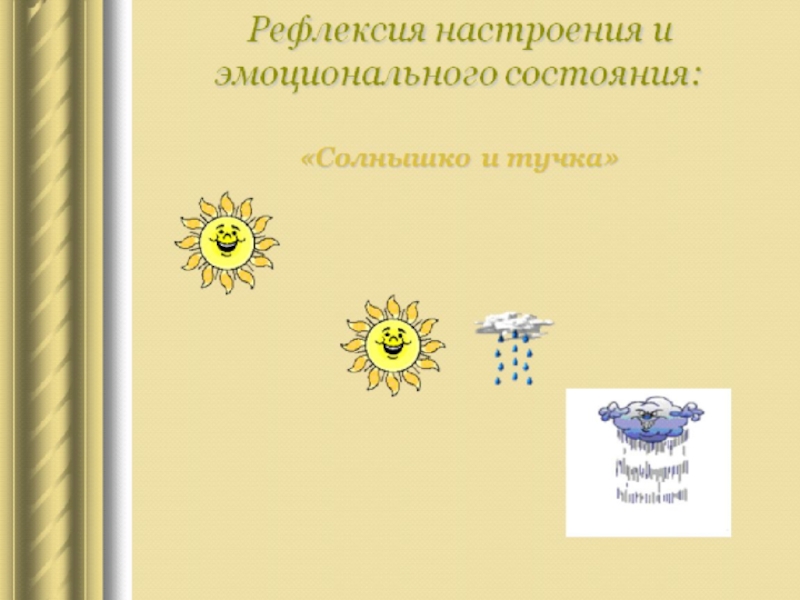 Рефлексия настроения и эмоционального состояния:

«Солнышко и тучка»